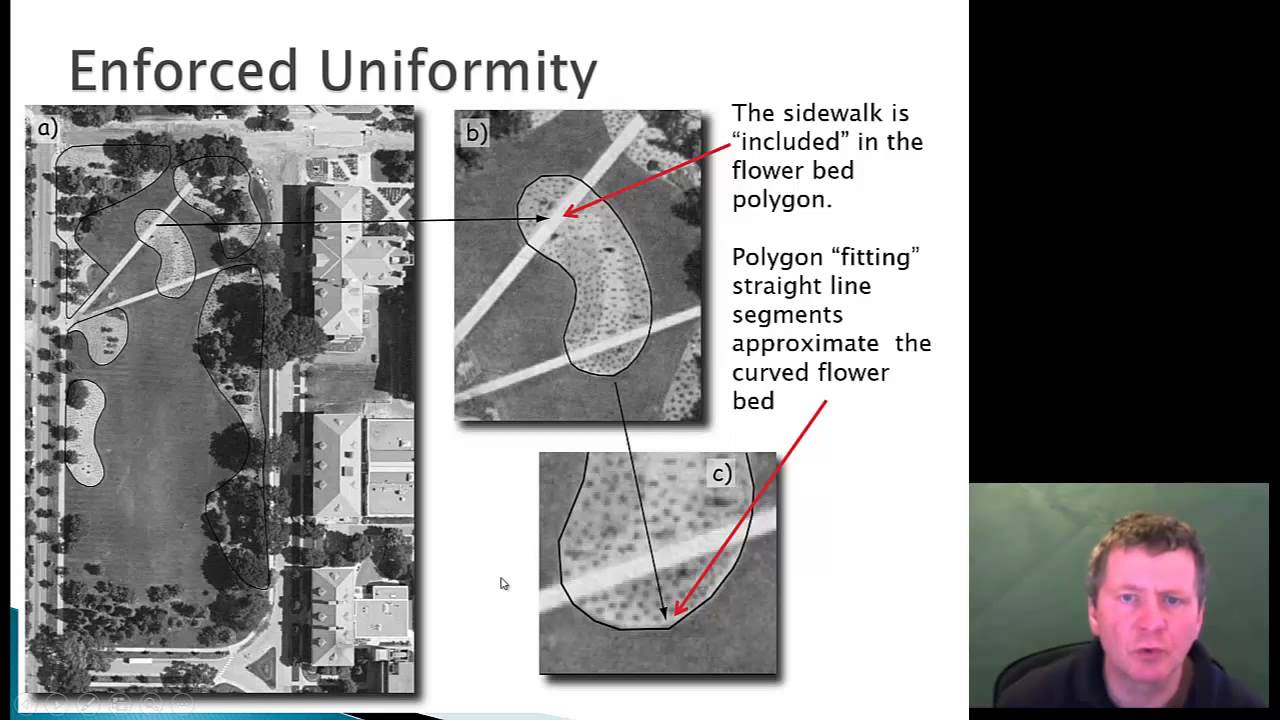 Enforced Uniformity

a)

b)

The sidewalk is "included" in the flower bed polygon.

Polygon "fitting" straight line segments approximate the curved flower bed

c)